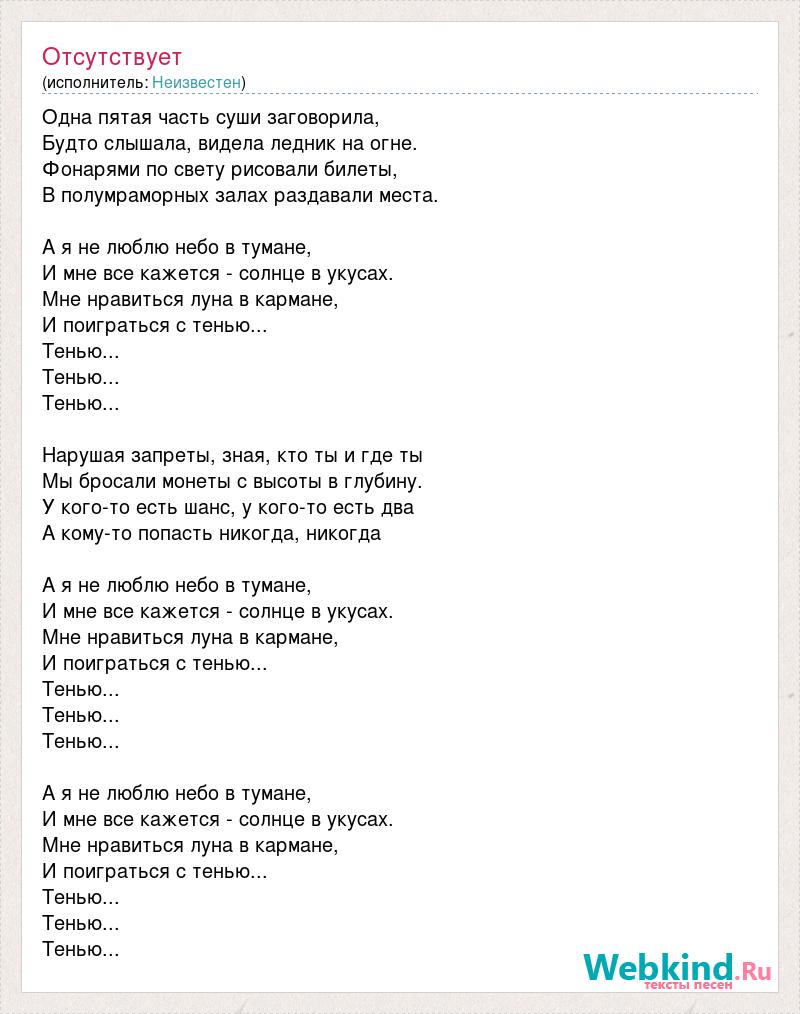 Отсутствует
(исполнитель: Неизвестен)

Одна пятая часть суши заговорила,
Будто слышала, видела ледник на огне.
Фонарями по свету рисовали билеты,
В полумраморных залах раздавали места.

А я не люблю небо в тумане,
И мне все кажется - солнце в укусах.
Мне нравиться луна в кармане,
И поиграться с тенью...
Тенью...
Тенью...
Тенью...

Нарушая запреты, зная, кто ты и где ты
Мы бросали монеты с высоты в глубину.
У кого-то есть шанс, у кого-то есть два
А кому-то попасть никогда, никогда

А я не люблю небо в тумане,
И мне все кажется - солнце в укусах.
Мне нравиться луна в кармане,
И поиграться с тенью...
Тенью...
Тенью...
Тенью...

А я не люблю небо в тумане,
И мне все кажется - солнце в укусах.
Мне нравиться луна в кармане,
И поиграться с тенью...
Тенью...
Тенью...
Тенью...

Webkind.Ru
тексты песен